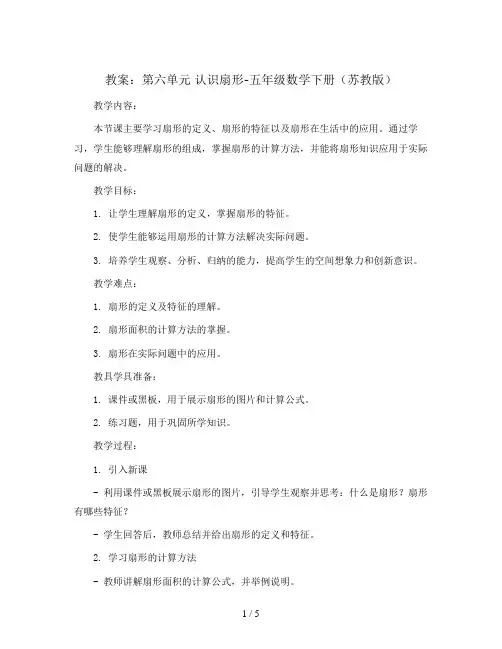 教案：第六单元 认识扇形-五年级数学下册（苏教版）

教学内容：

本节课主要学习扇形的定义、扇形的特征以及扇形在生活中的应用。通过学习，学生能够理解扇形的组成，掌握扇形的计算方法，并能将扇形知识应用于实际问题的解决。

教学目标：

1. 让学生理解扇形的定义，掌握扇形的特征。

2. 使学生能够运用扇形的计算方法解决实际问题。

3. 培养学生观察、分析、归纳的能力，提高学生的空间想象力和创新意识。

教学难点：

1. 扇形的定义及特征的理解。

2. 扇形面积的计算方法的掌握。

3. 扇形在实际问题中的应用。

教具学具准备：

1. 课件或黑板，用于展示扇形的图片和计算公式。

2. 练习题，用于巩固所学知识。

教学过程：

1. 引入新课

- 利用课件或黑板展示扇形的图片，引导学生观察并思考：什么是扇形？扇形有哪些特征？

- 学生回答后，教师总结并给出扇形的定义和特征。

2. 学习扇形的计算方法

- 教师讲解扇形面积的计算公式，并举例说明。

1 / 5